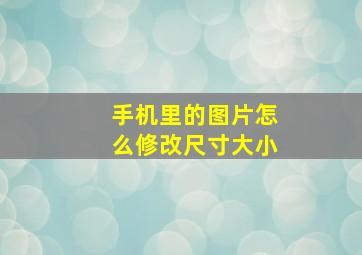 手机里的图片怎么修改尺寸大小